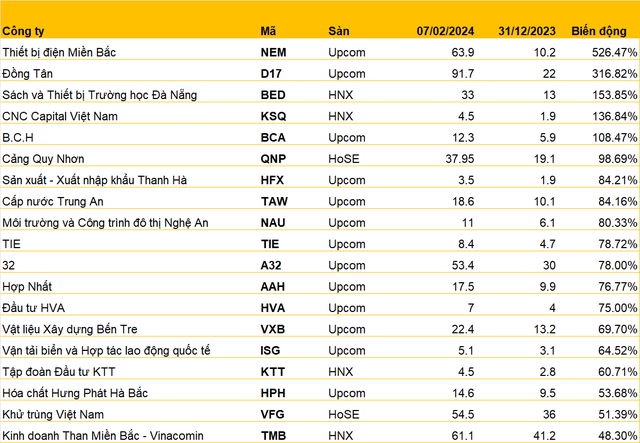 | Công ty | Mã | Sàn | 07/02/2024 | 31/12/2023 | Biến động |
|---|---|---|---|---|---|
| Thiết bị điện Miền Bắc | NEM | Upcom | 63.9 | 10.2 | 526.47% |
| Đồng Tân | D17 | Upcom | 91.7 | 22 | 316.82% |
| Sách và Thiết bị Trường học Đà Nẵng | BED | HNX | 33 | 13 | 153.85% |
| CNC Capital Việt Nam | KSQ | HNX | 4.5 | 1.9 | 136.84% |
| B.C.H | BCA | Upcom | 12.3 | 5.9 | 108.47% |
| Cảng Quy Nhơn | QNP | HoSE | 37.95 | 19.1 | 98.69% |
| Sản xuất - Xuất nhập khẩu Thanh Hà | HFX | Upcom | 3.5 | 1.9 | 84.21% |
| Cấp nước Trung An | TAW | Upcom | 18.6 | 10.1 | 84.16% |
| Môi trường và Công trình đô thị Nghệ An | NAU | Upcom | 11 | 6.1 | 80.33% |
| TIE | TIE | Upcom | 8.4 | 4.7 | 78.72% |
| 32 | A32 | Upcom | 53.4 | 30 | 78.00% |
| Hợp Nhất | AAH | Upcom | 17.5 | 9.9 | 76.77% |
| Đầu tư HVA | HVA | Upcom | 7 | 4 | 75.00% |
| Vật liệu Xây dựng Bến Tre | VXB | Upcom | 22.4 | 13.2 | 69.70% |
| Vận tải biển và Hợp tác lao động quốc tế | ISG | Upcom | 5.1 | 3.1 | 64.52% |
| Tập đoàn Đầu tư KTT | KTT | HNX | 4.5 | 2.8 | 60.71% |
| Hóa chất Hưng Phát Hà Bắc | HPH | Upcom | 14.6 | 9.5 | 53.68% |
| Khử trùng Việt Nam | VFG | HoSE | 54.5 | 36 | 51.39% |
| Kinh doanh Than Miền Bắc - Vinacomin | TMB | HNX | 61.1 | 41.2 | 48.30% |